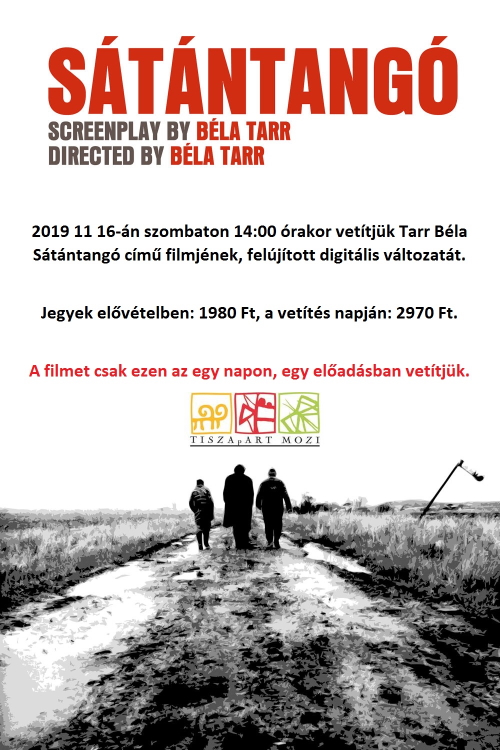 SÁTÁNTANGÓ

SCREENPLAY BY BÉLA TARR
DIRECTED BY BÉLA TARR

2019 11 16-án szombaton 14:00 órakor vetítjük Tarr Béla Sátántangó című filmjének, felújított digitális változatát.

Jegyek elővételben: 1980 Ft, a vetítés napján: 2970 Ft.

A filmet csak ezen az egy napon, egy előadásban vetítjük.

TISZApART MOZI